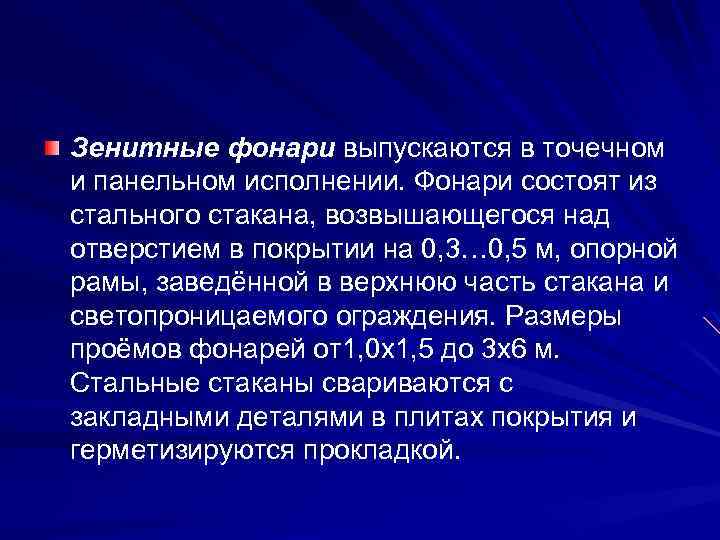 Зенитные фонари выпускаются в точечном и панельном исполнении. Фонари состоят из стального стакана, возвышающегося над отверстием в покрытии на 0,3…0,5 м, опорной рамы, заведённой в верхнюю часть стакана и светопроницаемого ограждения. Размеры проёмов фонарей от1,0х1,5 до 3х6 м. Стальные стаканы свариваются с закладными деталями в плитах покрытия и герметизируются прокладкой.